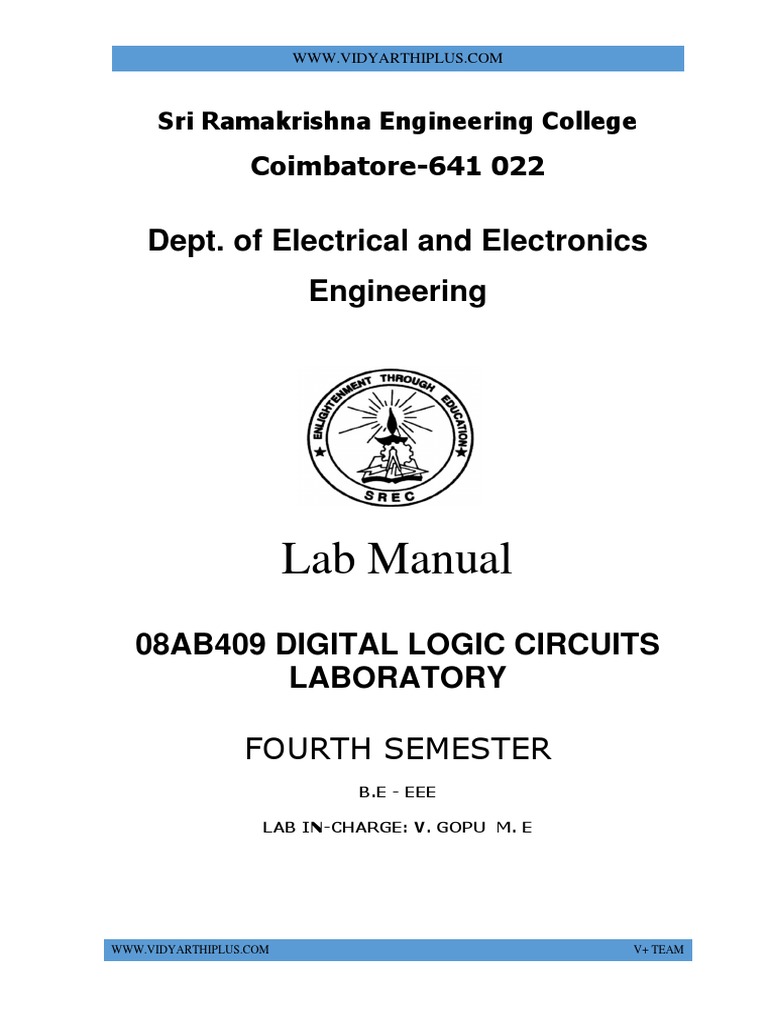 WWW.VIDYARTHIPLUS.COM

Sri Ramakrishna Engineering College

Coimbatore-641 022

Dept. of Electrical and Electronics Engineering

ENLIGHTENMENT THROUGH EDUCATION

SREC

Lab Manual

08AB409 DIGITAL LOGIC CIRCUITS LABORATORY

FOURTH SEMESTER

B.E - EEE

LAB IN-CHARGE: V. GOPU M. E

WWW.VIDYARTHIPLUS.COM

V+ TEAM